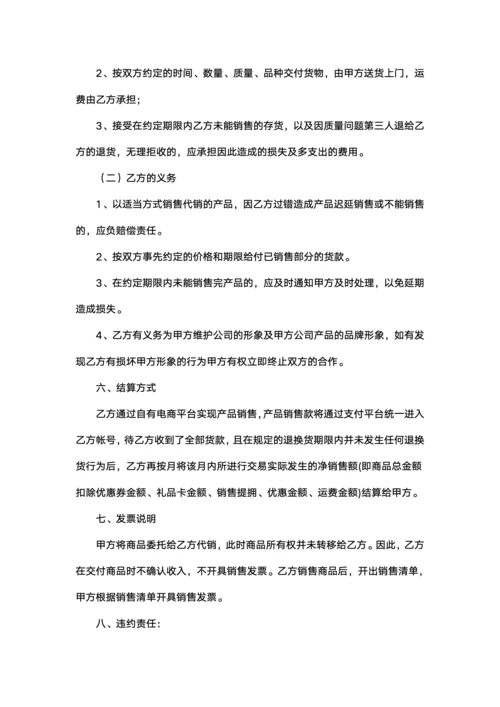 2、按双方约定的时间、数量、质量、品种交付货物，由甲方送货上门，运费由乙方承担；

3、接受在约定期限内乙方未能销售的存货，以及因质量问题第三人退给乙方的退货，无理拒收的，应承担因此造成的损失及多支出的费用。

（二）乙方的义务

1、以适当方式销售代销的产品，因乙方过错造成产品迟延销售或不能销售的，应负赔偿责任。

2、按双方事先约定的价格和期限给付已销售部分的货款。

3、在约定期限内未能销售完产品的，应及时通知甲方及时处理，以免延期造成损失。

4、乙方有义务为甲方维护公司的形象及甲方公司产品的品牌形象，如有发现乙方有损坏甲方形象的行为甲方有权立即终止双方的合作。

六、结算方式

乙方通过自有电商平台实现产品销售，产品销售款将通过支付平台统一进入乙方帐号，待乙方收到了全部货款，且在规定的退换货期限内并未发生任何退换货行为后，乙方再按月将该月内所进行交易实际发生的净销售额(即商品总金额扣除优惠券金额、礼品卡金额、销售提拥、优惠金额、运费金额)结算给甲方。

七、发票说明

甲方将商品委托给乙方代销，此时商品所有权并未转移给乙方。因此，乙方在交付商品时不确认收入，不开具销售发票。乙方销售商品后，开出销售清单，甲方根据销售清单开具销售发票。

八、违约责任：